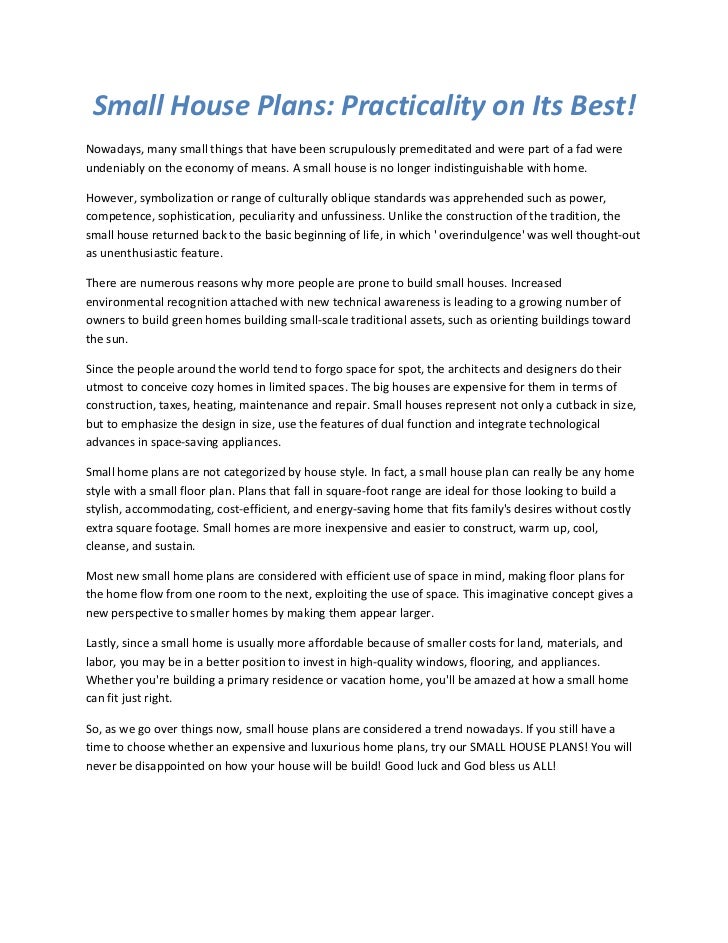 Small House Plans: Practicality on Its Best!

Nowadays, many small things that have been scrupulously premeditated and were part of a fad were undeniably on the economy of means. A small house is no longer indistinguishable with home.

However, symbolization or range of culturally oblique standards was apprehended such as power, competence, sophistication, peculiarity and unfussiness. Unlike the construction of the tradition, the small house returned back to the basic beginning of life, in which ' overindulgence' was well thought-out as unenthusiastic feature.

There are numerous reasons why more people are prone to build small houses. Increased environmental recognition attached with new technical awareness is leading to a growing number of owners to build green homes building small-scale traditional assets, such as orienting buildings toward the sun.

Since the people around the world tend to forgo space for spot, the architects and designers do their utmost to conceive cozy homes in limited spaces. The big houses are expensive for them in terms of construction, taxes, heating, maintenance and repair. Small houses represent not only a cutback in size, but to emphasize the design in size, use the features of dual function and integrate technological advances in space-saving appliances.

Small home plans are not categorized by house style. In fact, a small house plan can really be any home style with a small floor plan. Plans that fall in square-foot range are ideal for those looking to build a stylish, accommodating, cost-efficient, and energy-saving home that fits family's desires without costly extra square footage. Small homes are more inexpensive and easier to construct, warm up, cool, cleanse, and sustain.

Most new small home plans are considered with efficient use of space in mind, making floor plans for the home flow from one room to the next, exploiting the use of space. This imaginative concept gives a new perspective to smaller homes by making them appear larger.

Lastly, since a small home is usually more affordable because of smaller costs for land, materials, and labor, you may be in a better position to invest in high-quality windows, flooring, and appliances. Whether you're building a primary residence or vacation home, you'll be amazed at how a small home can fit just right.

So, as we go over things now, small house plans are considered a trend nowadays. If you still have a time to choose whether an expensive and luxurious home plans, try our SMALL HOUSE PLANS! You will never be disappointed on how your house will be build! Good luck and God bless us ALL!